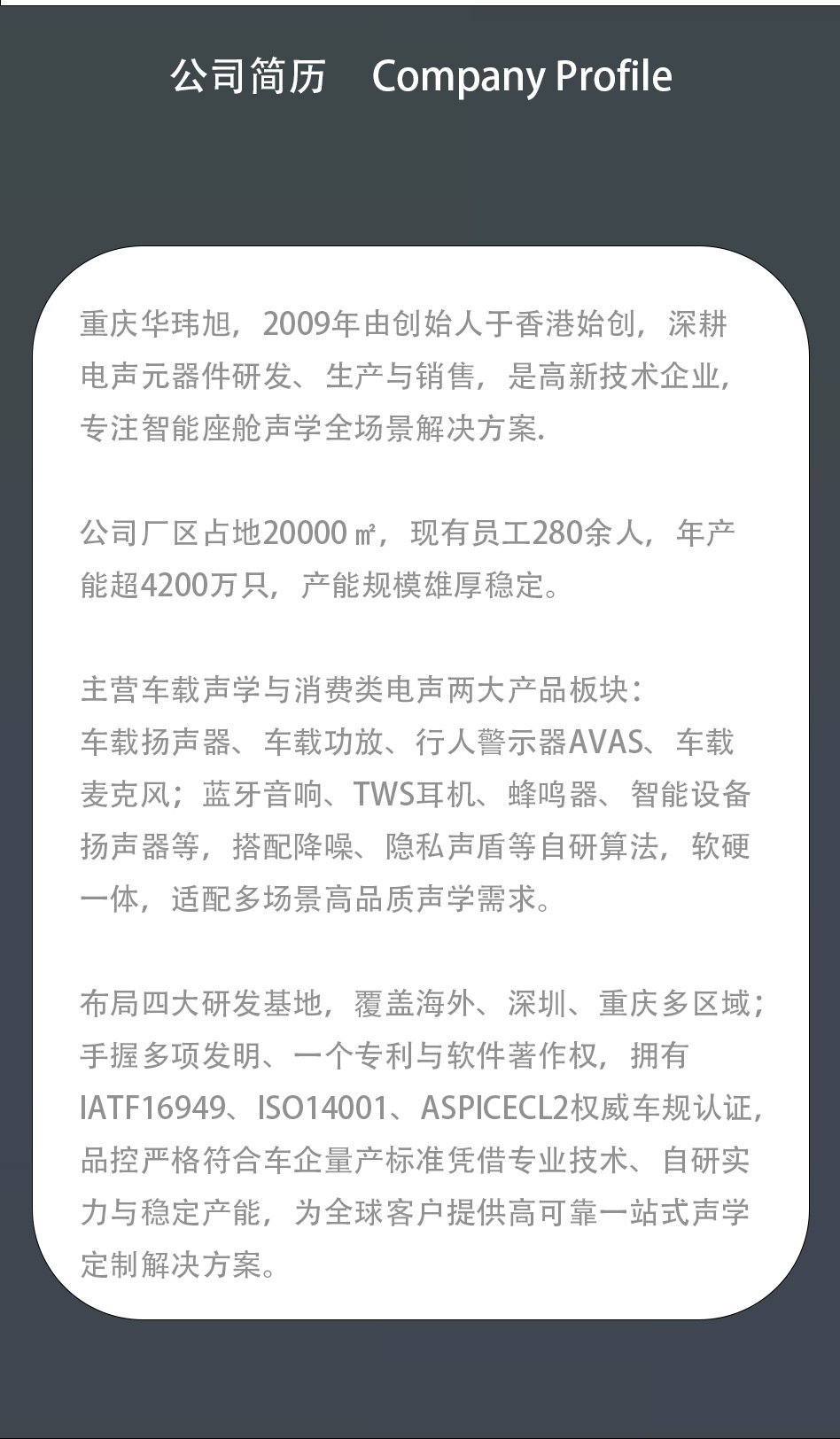 公司简历 Company Profile

重庆华玮旭，2009年由创始人于香港始创，深耕电声元器件研发、生产与销售，是高新技术企业，专注智能座舱声学全场景解决方案.

公司厂区占地20000㎡，现有员工280余人，年产能超4200万只，产能规模雄厚稳定。

主营车载声学与消费类电声两大产品板块：
车载扬声器、车载功放、行人警示器AVAS、车载麦克风；蓝牙音响、TWS耳机、蜂鸣器、智能设备扬声器等，搭配降噪、隐私声盾等自研算法，软硬一体，适配多场景高品质声学需求。

布局四大研发基地，覆盖海外、深圳、重庆多区域；手握多项发明、一个专利与软件著作权，拥有IATF16949、ISO14001、ASPICECL2权威车规认证，品控严格符合车企量产标准凭借专业技术、自研实力与稳定产能，为全球客户提供高可靠一站式声学定制解决方案。